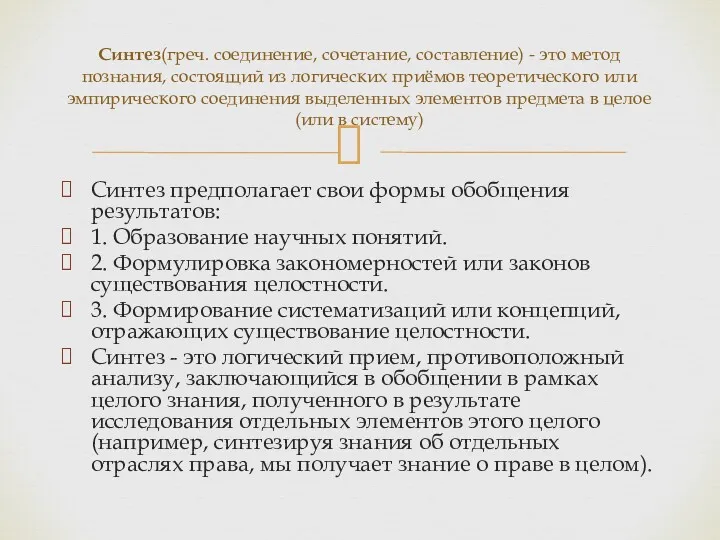 Синтез(греч. соединение, сочетание, составление) - это метод познания, состоящий из логических приёмов теоретического или эмпирического соединения выделенных элементов предмета в целое (или в систему)

Синтез предполагает свои формы обобщения результатов:
1. Образование научных понятий.
2. Формулировка закономерностей или законов существования целостности.
3. Формирование систематизаций или концепций, отражающих существование целостности.
Синтез - это логический прием, противоположный анализу, заключающийся в обобщении в рамках целого знания, полученного в результате исследования отдельных элементов этого целого (например, синтезируя знания об отдельных отраслях права, мы получает знание о праве в целом).